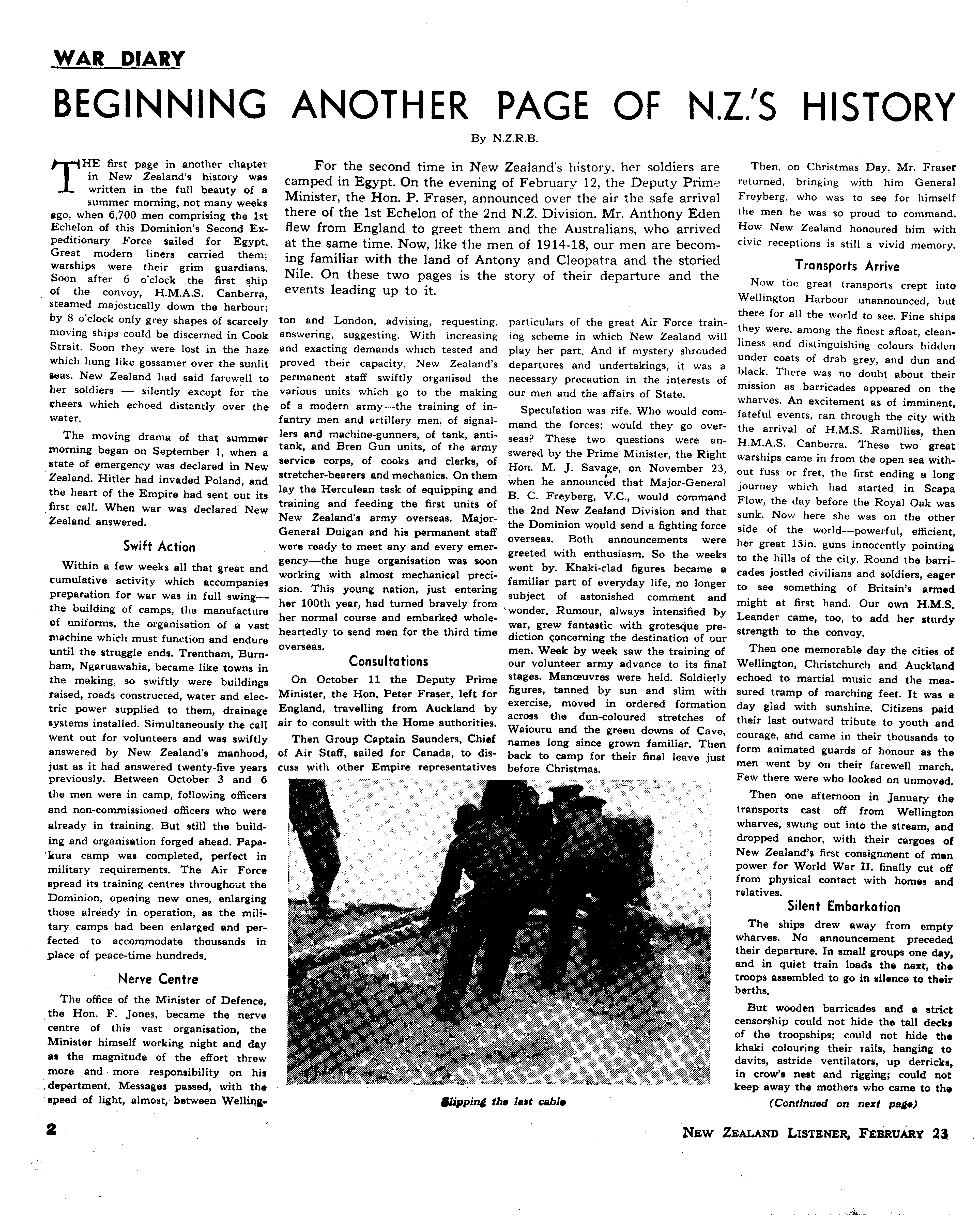 WAR DIARY

BEGINNING ANOTHER PAGE OF N.Z.'S HISTORY

By N.Z.R.B.

For the second time in New Zealand's history, her soldiers are camped in Egypt. On the evening of February 12, the Deputy Prime Minister, the Hon. P. Fraser, announced over the air the safe arrival there of the 1st Echelon of the 2nd N.Z. Division. Mr. Anthony Eden flew from England to greet them and the Australians, who arrived at the same time. Now, like the men of 1914-18, our men are becoming familiar with the land of Antony and Cleopatra and the storied Nile. On these two pages is the story of their departure and the events leading up to it.

THE first page in another chapter in New Zealand's history was written in the full beauty of a summer morning, not many weeks ago, when 6,700 men comprising the 1st Echelon of this Dominion's Second Expeditionary Force sailed for Egypt. Great modern liners carried them; warships were their grim guardians. Soon after 6 o'clock the first ship of the convoy, H.M.A.S. Canberra, steamed majestically down the harbour; by 8 o'clock only grey shapes of scarcely moving ships could be discerned in Cook Strait. Soon they were lost in the haze which hung like gossamer over the sunlit seas. New Zealand had said farewell to her soldiers — silently except for the cheers which echoed distantly over the water.

The moving drama of that summer morning began on September 1, when a state of emergency was declared in New Zealand. Hitler had invaded Poland, and the heart of the Empire had sent out its first call. When war was declared New Zealand answered.

Swift Action

Within a few weeks all that great and cumulative activity which accompanies preparation for war was in full swing—the building of camps, the manufacture of uniforms, the organisation of a vast machine which must function and endure until the struggle ends. Trentham, Burnham, Ngaruawahia, became like towns in the making, so swiftly were buildings raised, roads constructed, water and electric power supplied to them, drainage systems installed. Simultaneously the call went out for volunteers and was swiftly answered by New Zealand's manhood, just as it had answered twenty-five years previously. Between October 3 and 6 the men were in camp, following officers and non-commissioned officers who were already in training. But still the building and organisation forged ahead. Papakura camp was completed, perfect in military requirements. The Air Force spread its training centres throughout the Dominion, opening new ones, enlarging those already in operation, as the military camps had been enlarged and perfected to accommodate thousands in place of peace-time hundreds.

Nerve Centre

The office of the Minister of Defence, the Hon. F. Jones, became the nerve centre of this vast organisation, the Minister himself working night and day as the magnitude of the effort threw more and more responsibility on his department. Messages passed, with the speed of light, almost, between Wellington and London, advising, requesting, answering, suggesting. With increasing and exacting demands which tested and proved their capacity, New Zealand's permanent staff swiftly organised the various units which go to the making of a modern army—the training of infantry men and artillery men, of signallers and machine-gunners, of tank, anti-tank, and Bren Gun units, of the army service corps, of cooks and clerks, of stretcher-bearers and mechanics. On them lay the Herculean task of equipping and training and feeding the first units of New Zealand's army overseas. Major-General Duigan and his permanent staff were ready to meet any and every emergency—the huge organisation was soon working with almost mechanical precision. This young nation, just entering her 100th year, had turned bravely from her normal course and embarked wholeheartedly to send men for the third time overseas.

Consultations

On October 11 the Deputy Prime Minister, the Hon. Peter Fraser, left for England, travelling from Auckland by air to consult with the Home authorities.

Then Group Captain Saunders, Chief of Air Staff, sailed for Canada, to discuss with other Empire representatives particulars of the great Air Force training scheme in which New Zealand will play her part. And if mystery shrouded departures and undertakings, it was a necessary precaution in the interests of our men and the affairs of State.

Speculation was rife. Who would command the forces; would they go overseas? These two questions were answered by the Prime Minister, the Right Hon. M. J. Savage, on November 23, when he announced that Major-General B. C. Freyberg, V.C., would command the 2nd New Zealand Division and that the Dominion would send a fighting force overseas. Both announcements were greeted with enthusiasm. So the weeks went by. Khaki-clad figures became a familiar part of everyday life, no longer subject of astonished comment and wonder. Rumour, always intensified by war, grew fantastic with grotesque prediction concerning the destination of our men. Week by week saw the training of our volunteer army advance to its final stages. Manœuvres were held. Soldierly figures, tanned by sun and slim with exercise, moved in ordered formation across the dun-coloured stretches of Waiouru and the green downs of Cave, names long since grown familiar. Then back to camp for their final leave just before Christmas.

Slipping the last cable

Then, on Christmas Day, Mr. Fraser returned, bringing with him General Freyberg, who was to see for himself the men he was so proud to command. How New Zealand honoured him with civic receptions is still a vivid memory.

Transports Arrive

Now the great transports crept into Wellington Harbour unannounced, but there for all the world to see. Fine ships they were, among the finest afloat, cleanliness and distinguishing colours hidden under coats of drab grey, and dun and black. There was no doubt about their mission as barricades appeared on the wharves. An excitement as of imminent, fateful events, ran through the city with the arrival of H.M.S. Ramillies, then H.M.A.S. Canberra. These two great warships came in from the open sea without fuss or fret, the first ending a long journey which had started in Scapa Flow, the day before the Royal Oak was sunk. Now here she was on the other side of the world—powerful, efficient, her great 15in. guns innocently pointing to the hills of the city. Round the barricades jostled civilians and soldiers, eager to see something of Britain's armed might at first hand. Our own H.M.S. Leander came, too, to add her sturdy strength to the convoy.

Then one memorable day the cities of Wellington, Christchurch and Auckland echoed to martial music and the measured tramp of marching feet. It was a day glad with sunshine. Citizens paid their last outward tribute to youth and courage, and came in their thousands to form animated guards of honour as the men went by on their farewell march. Few there were who looked on unmoved.

Then one afternoon in January the transports cast off from Wellington wharves, swung out into the stream, and dropped anchor, with their cargoes of New Zealand's first consignment of man power for World War II. finally cut off from physical contact with homes and relatives.

Silent Embarkation

The ships drew away from empty wharves. No announcement preceded their departure. In small groups one day, and in quiet train loads the next, the troops assembled to go in silence to their berths.

But wooden barricades and a strict censorship could not hide the tall decks of the troopships; could not hide the khaki colouring their rails, hanging to davits, astride ventilators, up derricks, in crow's nest and rigging; could not keep away the mothers who came to the

(Continued on next page)

2

NEW ZEALAND LISTENER, FEBRUARY 23